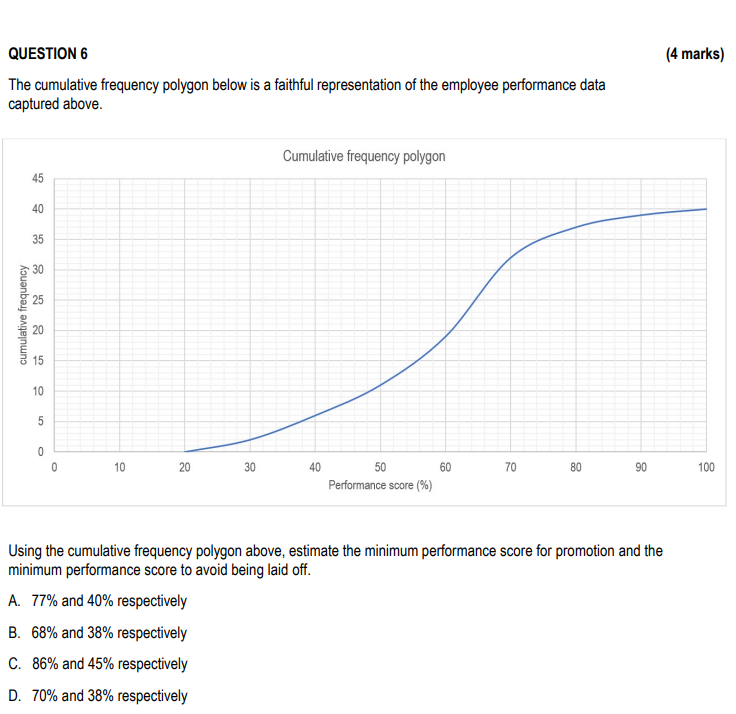 QUESTION 6 (4 marks)

The cumulative frequency polygon below is a faithful representation of the employee performance data captured above.

Cumulative frequency polygon

45
40
35
30
25
20
15
10
5
0

cumulative frequency

0 10 20 30 40 50 60 70 80 90 100

Performance score (%)

Using the cumulative frequency polygon above, estimate the minimum performance score for promotion and the minimum performance score to avoid being laid off.

A. 77% and 40% respectively

B. 68% and 38% respectively

C. 86% and 45% respectively

D. 70% and 38% respectively